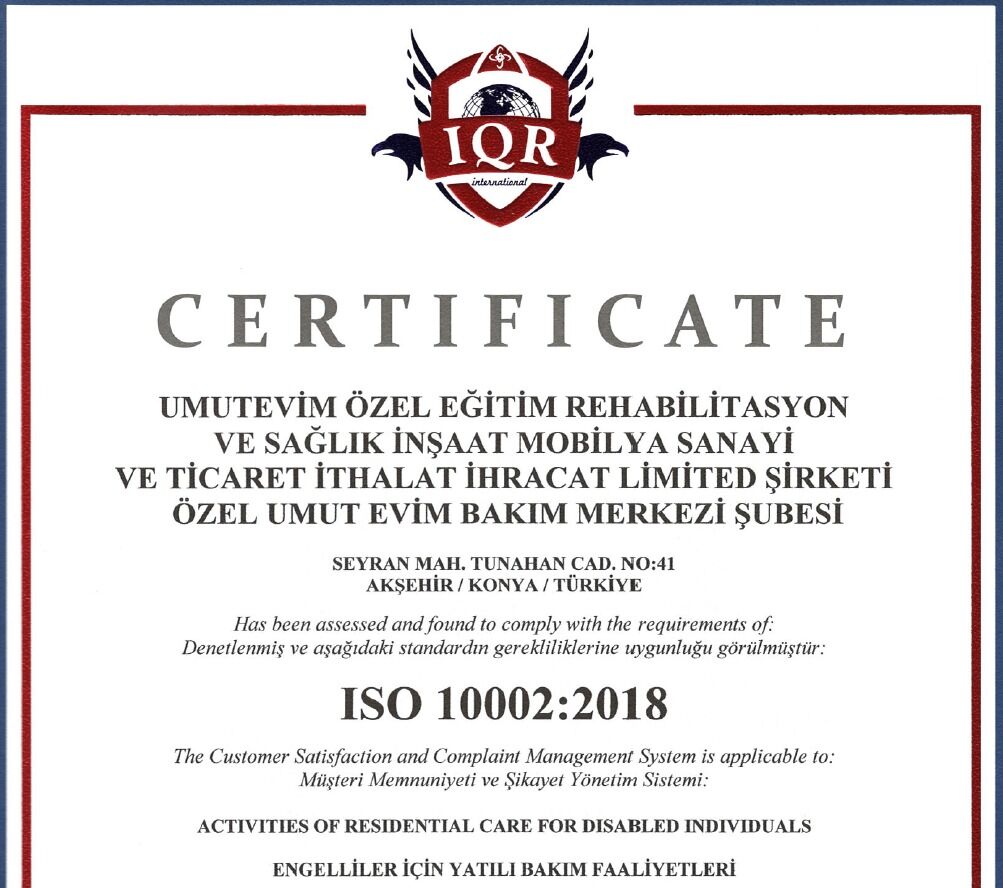 IQR
international

CERTIFICATE

UMUTEVİM ÖZEL EĞİTİM REHABİLİTASYON VE SAĞLIK İNŞAAT MOBİLYA SANAYİ VE TİCARET İTHALAT İHRACAT LİMİTED ŞİRKETİ ÖZEL UMUT EVİM BAKIM MERKEZİ ŞUBESİ

SEYRAN MAH. TUNAHAN CAD. NO:41
AKŞEHİR / KONYA / TÜRKİYE

Has been assessed and found to comply with the requirements of:
Denetlenmiş ve aşağıdaki standardın gerekliliklerine uygunluğu görülmüştür:

ISO 10002:2018

The Customer Satisfaction and Complaint Management System is applicable to:
Müşteri Memnuniyeti ve Şikayet Yönetim Sistemi:

ACTIVITIES OF RESIDENTIAL CARE FOR DISABLED INDIVIDUALS

ENGELLİLER İÇİN YATILI BAKIM FAALİYETLERİ